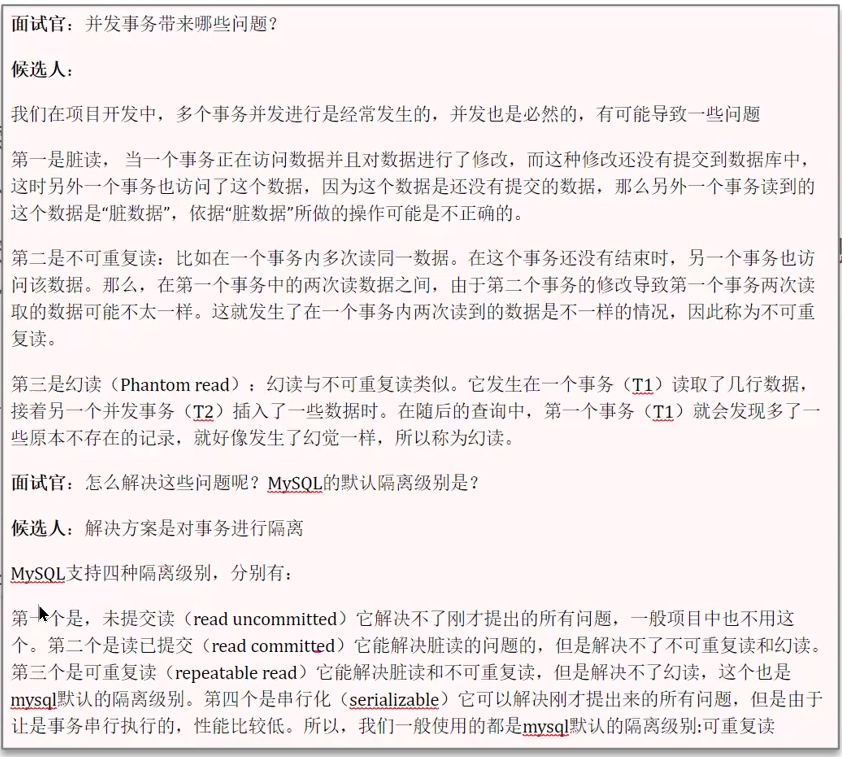 面试官：并发事务带来哪些问题？

候选人：

我们在项目开发中，多个事务并发进行是经常发生的，并发也是必然的，有可能导致一些问题

第一是脏读，当一个事务正在访问数据并且对数据进行了修改，而这种修改还没有提交到数据库中，这时另外一个事务也访问了这个数据，因为这个数据是还没有提交的数据，那么另外一个事务读到的这个数据是“脏数据”，依据“脏数据”所做的操作可能是不正确的。

第二是不可重复读：比如在一个事务内多次读同一数据。在这个事务还没有结束时，另一个事务也访问该数据。那么，在第一个事务中的两次读数据之间，由于第二个事务的修改导致第一个事务两次读取的数据可能不太一样。这就发生了在一个事务内两次读到的数据是不一样的情况，因此称为不可重复读。

第三是幻读（Phantom read）：幻读与不可重复读类似。它发生在一个事务（T1）读取了几行数据，接着另一个并发事务（T2）插入了一些数据时。在随后的查询中，第一个事务（T1）就会发现多了一些原本不存在的记录，就好像发生了幻觉一样，所以称为幻读。

面试官：怎么解决这些问题呢？MySQL的默认隔离级别是？

候选人：解决方案是对事务进行隔离

MySQL支持四种隔离级别，分别有：

第一个是，未提交读（read uncommitted）它解决不了刚才提出的所有问题，一般项目中也不用这个。第二个是读已提交（read committed）它能解决脏读的问题的，但是解决不了不可重复读和幻读。第三个是可重复读（repeatable read）它能解决脏读和不可重复读，但是解决不了幻读，这个也是mysql默认的隔离级别。第四个是串行化（serializable）它可以解决刚才提出来的所有问题，但是由于让是事务串行执行的，性能比较低。所以，我们一般使用的都是mysql默认的隔离级别:可重复读